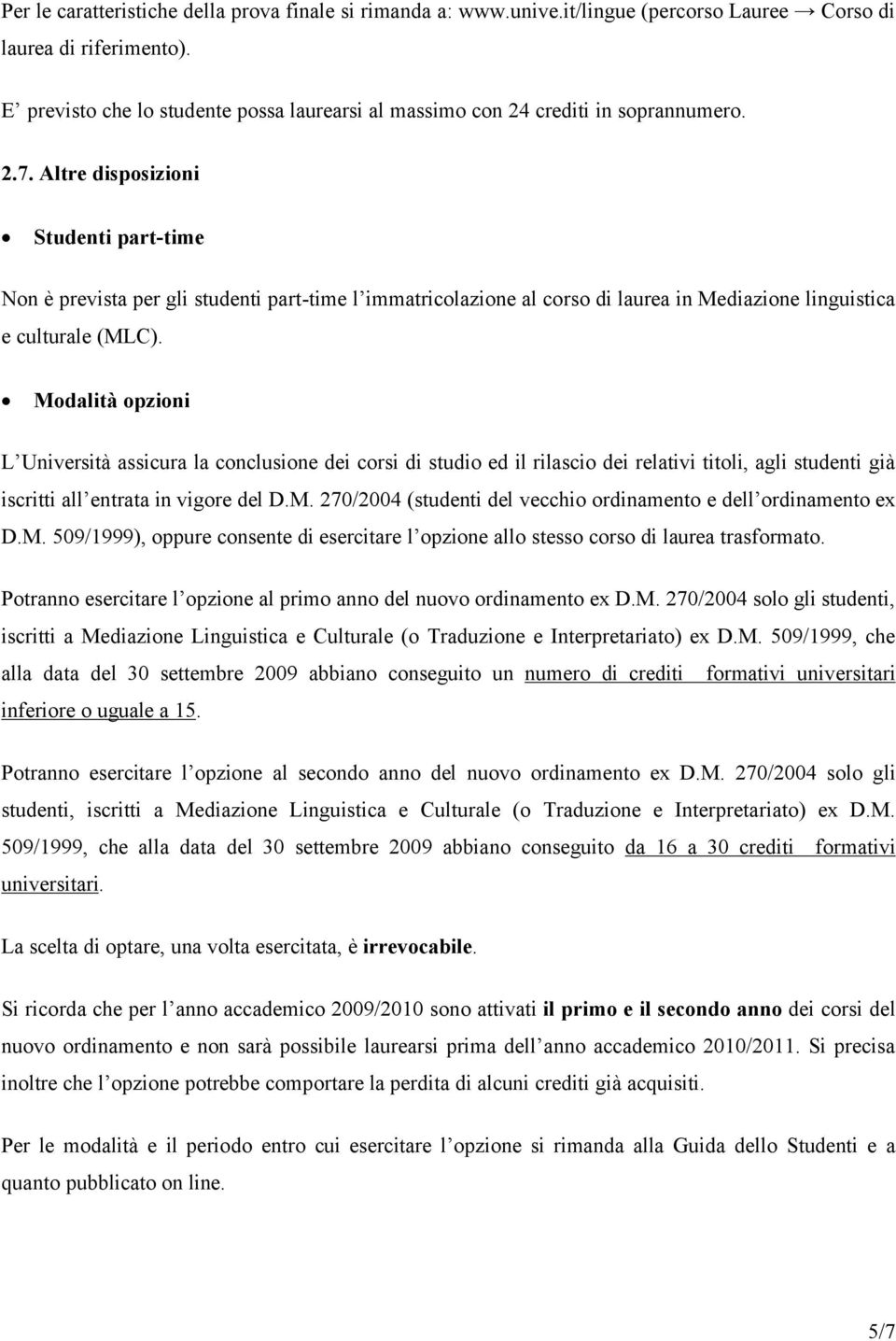 Per le caratteristiche della prova finale si rimanda a: www.unive.it/lingue (percorso Lauree → Corso di laurea di riferimento).

E' previsto che lo studente possa laurearsi al massimo con 24 crediti in soprannumero.

2.7. Altre disposizioni

• Studenti part-time

Non è prevista per gli studenti part-time l'immatricolazione al corso di laurea in Mediazione linguistica e culturale (MLC).

• Modalità opzioni

L'Università assicura la conclusione dei corsi di studio ed il rilascio dei relativi titoli, agli studenti già iscritti all'entrata in vigore del D.M. 270/2004 (studenti del vecchio ordinamento e dell'ordinamento ex D.M. 509/1999), oppure consente di esercitare l'opzione allo stesso corso di laurea trasformato.

Potranno esercitare l'opzione al primo anno del nuovo ordinamento ex D.M. 270/2004 solo gli studenti, iscritti a Mediazione Linguistica e Culturale (o Traduzione e Interpretariato) ex D.M. 509/1999, che alla data del 30 settembre 2009 abbiano conseguito un numero di crediti formativi universitari inferiore o uguale a 15.

Potranno esercitare l'opzione al secondo anno del nuovo ordinamento ex D.M. 270/2004 solo gli studenti, iscritti a Mediazione Linguistica e Culturale (o Traduzione e Interpretariato) ex D.M. 509/1999, che alla data del 30 settembre 2009 abbiano conseguito da 16 a 30 crediti formativi universitari.

La scelta di optare, una volta esercitata, è irrevocabile.

Si ricorda che per l'anno accademico 2009/2010 sono attivati il primo e il secondo anno dei corsi del nuovo ordinamento e non sarà possibile laurearsi prima dell'anno accademico 2010/2011. Si precisa inoltre che l'opzione potrebbe comportare la perdita di alcuni crediti già acquisiti.

Per le modalità e il periodo entro cui esercitare l'opzione si rimanda alla Guida dello Studenti e a quanto pubblicato on line.

5/7